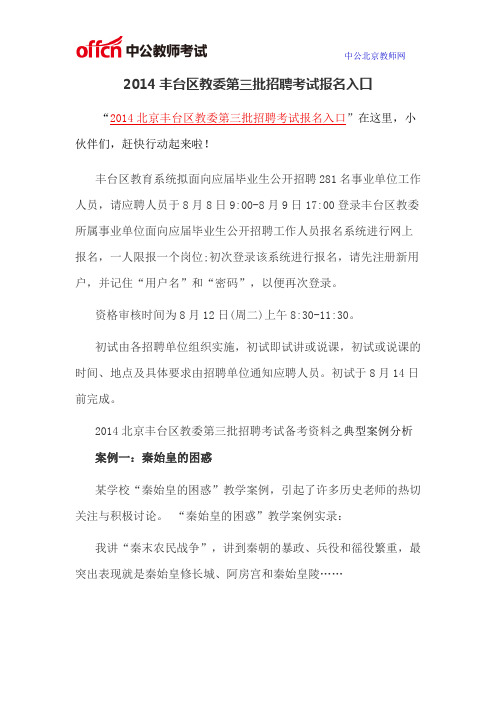 offcn 中公教师考试

中公北京教师网

2014 丰台区教委第三批招聘考试报名入口

“2014 北京丰台区教委第三批招聘考试报名入口”在这里，小伙伴们，赶快行动起来啦！

丰台区教育系统拟面向应届毕业生公开招聘 281 名事业单位工作人员，请应聘人员于 8 月 8 日 9:00-8 月 9 日 17:00 登录丰台区教委所属事业单位面向应届毕业生公开招聘工作人员报名系统进行网上报名，一人限报一个岗位;初次登录该系统进行报名，请先注册新用户，并记住“用户名”和“密码”，以便再次登录。

资格审核时间为 8 月 12 日(周二)上午 8:30-11:30。

初试由各招聘单位组织实施，初试即试讲或说课，初试或说课的时间、地点及具体要求由招聘单位通知应聘人员。初试于 8 月 14 日前完成。

2014 北京丰台区教委第三批招聘考试备考资料之典型案例分析

案例一：秦始皇的困惑

某学校“秦始皇的困惑”教学案例，引起了许多历史老师的热切关注与积极讨论。 “秦始皇的困惑”教学案例实录：

我讲“秦末农民战争”，讲到秦朝的暴政、兵役和徭役繁重，最突出表现就是秦始皇修长城、阿房宫和秦始皇陵……